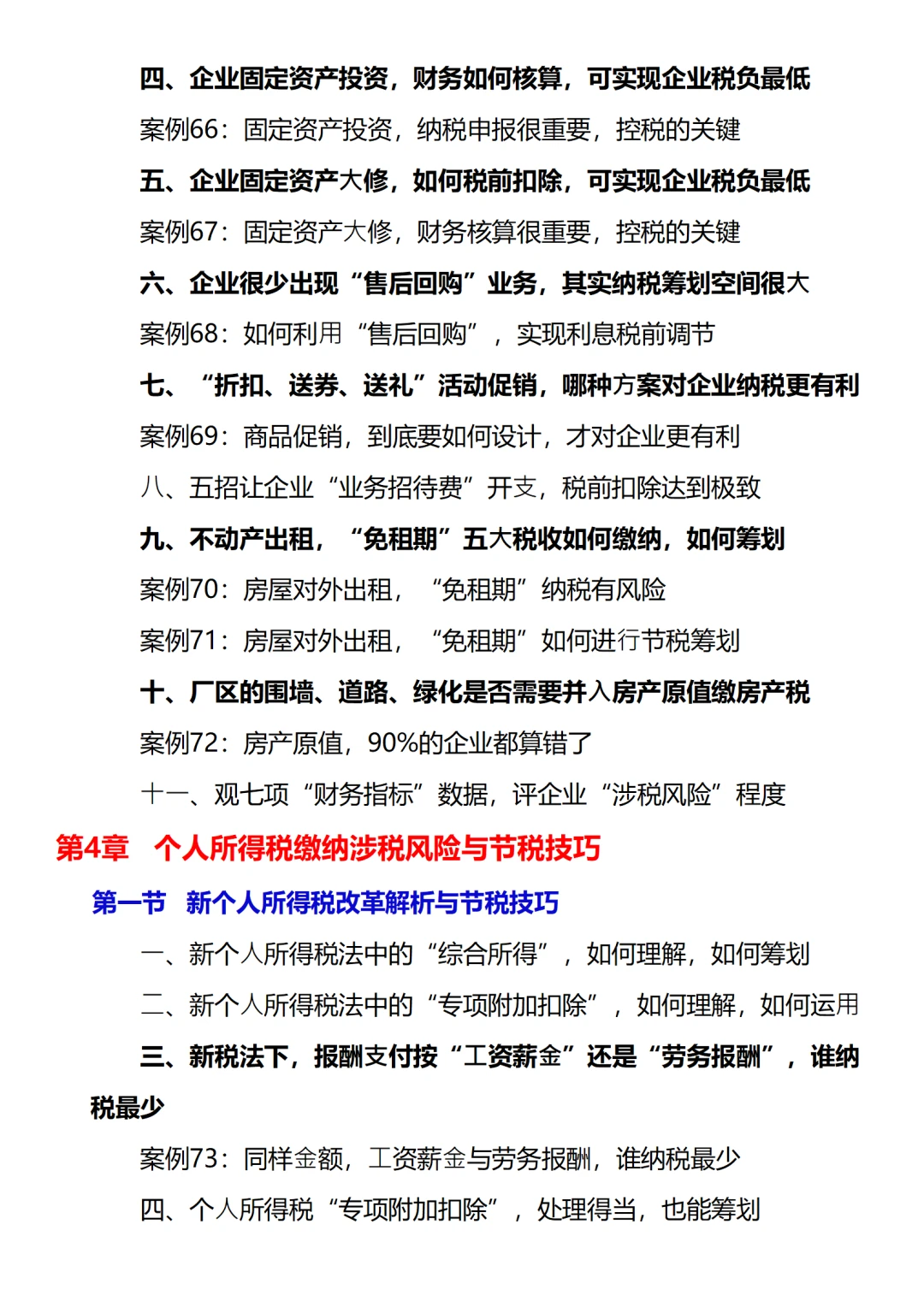 四、企业固定资产投资，财务如何核算，可实现企业税负最低

案例66：固定资产投资，纳税申报很重要，控税的关键

五、企业固定资产大修，如何税前扣除，可实现企业税负最低

案例67：固定资产大修，财务核算很重要，控税的关键

六、企业很少出现“售后回购”业务，其实纳税筹划空间很大

案例68：如何利用“售后回购”，实现利息税前调节

七、“折扣、送券、送礼”活动促销，哪种方案对企业纳税更有利

案例69：商品促销，到底要如何设计，才对企业更有利

八、五招让企业“业务招待费”开支，税前扣除达到极致

九、不动产出租，“免租期”五大税收如何缴纳，如何筹划

案例70：房屋对外出租，“免租期”纳税有风险

案例71：房屋对外出租，“免租期”如何进行节税筹划

十、厂区的围墙、道路、绿化是否需要并入房产原值缴房产税

案例72：房产原值，90%的企业都算错了

十一、观七项“财务指标”数据，评企业“涉税风险”程度

第4章 个人所得税缴纳涉税风险与节税技巧

第一节 新个人所得税改革解析与节税技巧

一、新个人所得税法中的“综合所得”，如何理解，如何筹划

二、新个人所得税法中的“专项附加扣除”，如何理解，如何运用

三、新税法下，报酬支付按“工资薪金”还是“劳务报酬”，谁纳税最少

案例73：同样金额，工资薪金与劳务报酬，谁纳税最少

四、个人所得税“专项附加扣除”，处理得当，也能筹划